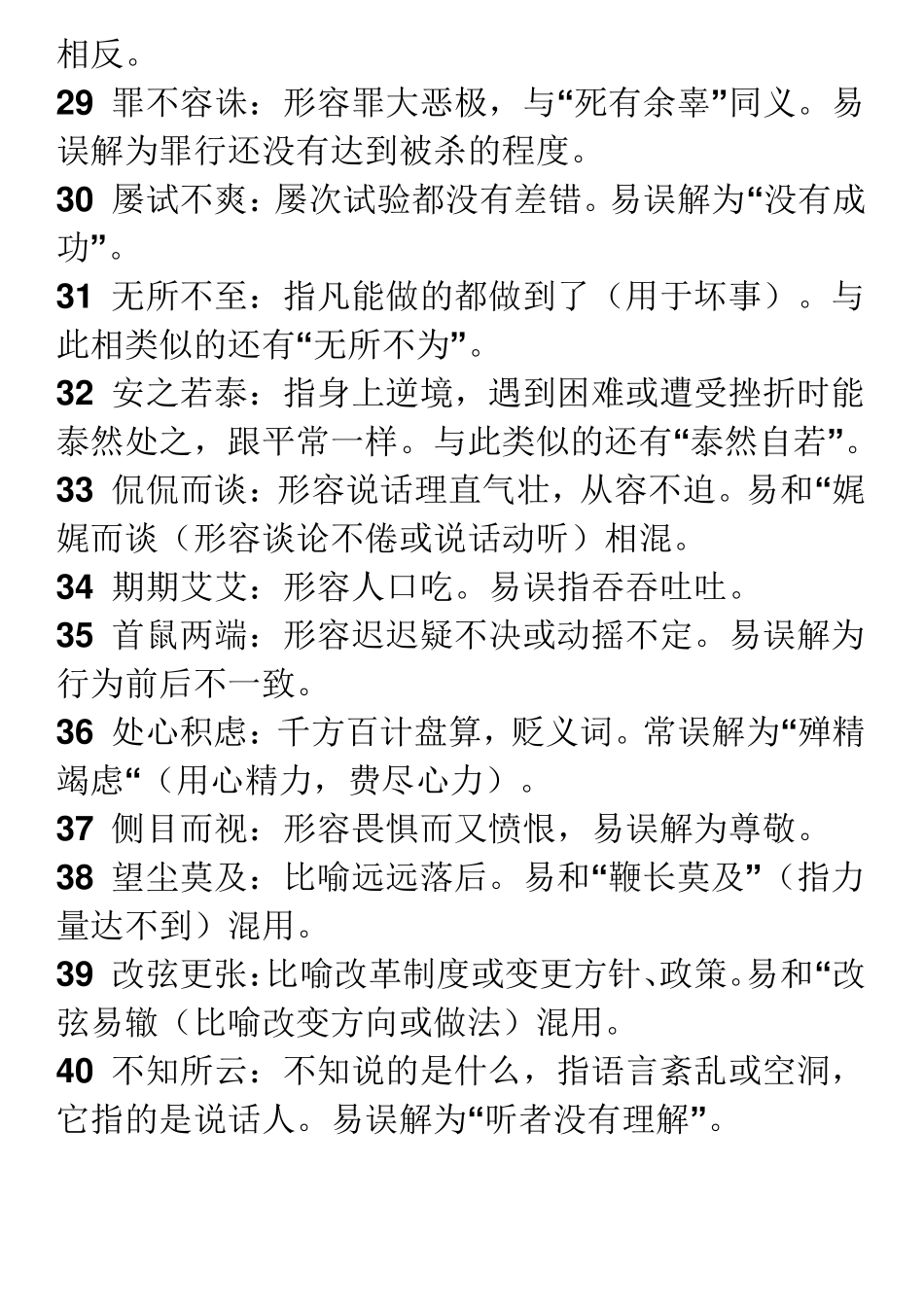 相反。

29 罪不容诛：形容罪大恶极，与“死有余辜”同义。易误解为罪行还没有达到被杀的程度。

30 屡试不爽：屡次试验都没有差错。易误解为“没有成功”。

31 无所不至：指凡能做的都做到了（用于坏事）。与此相类似的还有“无所不为”。

32 安之若泰：指身上逆境，遇到困难或遭受挫折时能泰然处之，跟平常一样。与此类似的还有“泰然自若”。

33 侃侃而谈：形容说话理直气壮，从容不迫。易和“娓娓而谈（形容谈论不倦或说话动听）相混。

34 期期艾艾：形容人口吃。易误指吞吞吐吐。

35 首鼠两端：形容迟迟疑不决或动摇不定。易误解为行为前后不一致。

36 处心积虑：千方百计盘算，贬义词。常误解为“殚精竭虑“（用心精力，费尽心力）。

37 侧目而视：形容畏惧而又愤恨，易误解为尊敬。

38 望尘莫及：比喻远远落后。易和“鞭长莫及”（指力量达不到）混用。

39 改弦更张：比喻改革制度或变更方针、政策。易和“改弦易辙（比喻改变方向或做法）混用。

40 不知所云：不知说的是什么，指语言紊乱或空洞，它指的是说话人。易误解为“听者没有理解”。